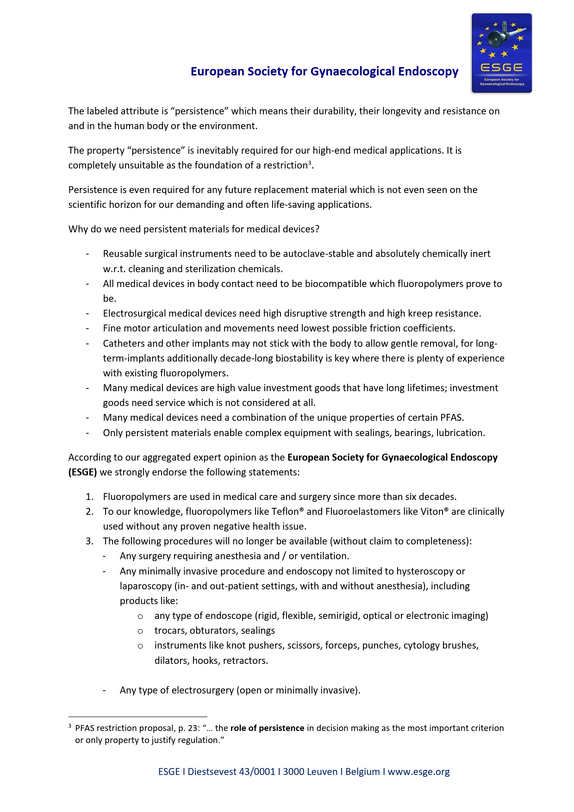 European Society for Gynaecological Endoscopy

ESGE
European Society for Gynaecological Endoscopy

The labeled attribute is "persistence" which means their durability, their longevity and resistance on and in the human body or the environment.

The property "persistence" is inevitably required for our high-end medical applications. It is completely unsuitable as the foundation of a restriction$^{3}$.

Persistence is even required for any future replacement material which is not even seen on the scientific horizon for our demanding and often life-saving applications.

Why do we need persistent materials for medical devices?

- Reusable surgical instruments need to be autoclave-stable and absolutely chemically inert w.r.t. cleaning and sterilization chemicals.
- All medical devices in body contact need to be biocompatible which fluoropolymers prove to be.
- Electrosurgical medical devices need high disruptive strength and high kreep resistance.
- Fine motor articulation and movements need lowest possible friction coefficients.
- Catheters and other implants may not stick with the body to allow gentle removal, for long-term-implants additionally decade-long biostability is key where there is plenty of experience with existing fluoropolymers.
- Many medical devices are high value investment goods that have long lifetimes; investment goods need service which is not considered at all.
- Many medical devices need a combination of the unique properties of certain PFAS.
- Only persistent materials enable complex equipment with sealings, bearings, lubrication.

According to our aggregated expert opinion as the European Society for Gynaecological Endoscopy (ESGE) we strongly endorse the following statements:

1. Fluoropolymers are used in medical care and surgery since more than six decades.
2. To our knowledge, fluoropolymers like Teflon® and Fluoroelastomers like Viton® are clinically used without any proven negative health issue.
3. The following procedures will no longer be available (without claim to completeness):
- Any surgery requiring anesthesia and / or ventilation.
- Any minimally invasive procedure and endoscopy not limited to hysteroscopy or laparoscopy (in- and out-patient settings, with and without anesthesia), including products like:
o any type of endoscope (rigid, flexible, semirigid, optical or electronic imaging)
o trocars, obturators, sealings
o instruments like knot pushers, scissors, forceps, punches, cytology brushes, dilators, hooks, retractors.

- Any type of electrosurgery (open or minimally invasive).

$^{3}$ PFAS restriction proposal, p. 23: "... the role of persistence in decision making as the most important criterion or only property to justify regulation."

ESGE I Diestsevest 43/0001 I 3000 Leuven I Belgium I www.esge.org